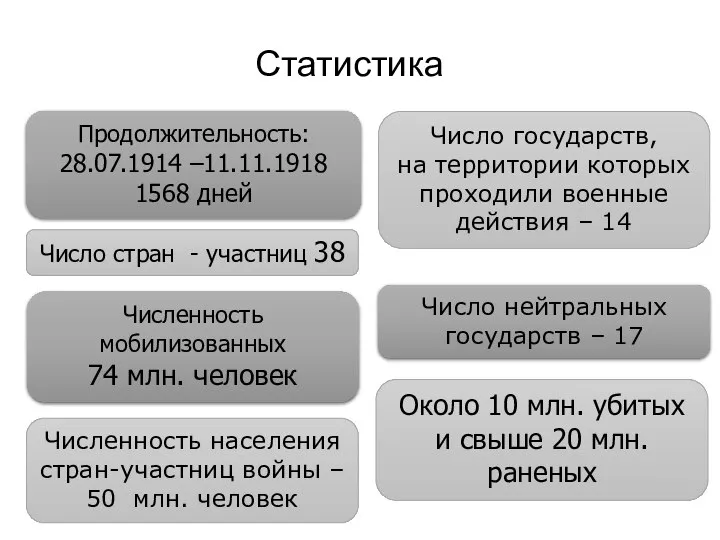 Статистика

Продолжительность:
28.07.1914 –11.11.1918
1568 дней

Число стран - участниц 38

Численность мобилизованных
74 млн. человек

Численность населения стран-участниц войны – 50 млн. человек

Число государств, на территории которых проходили военные действия – 14

Число нейтральных государств – 17

Около 10 млн. убитых и свыше 20 млн. раненых